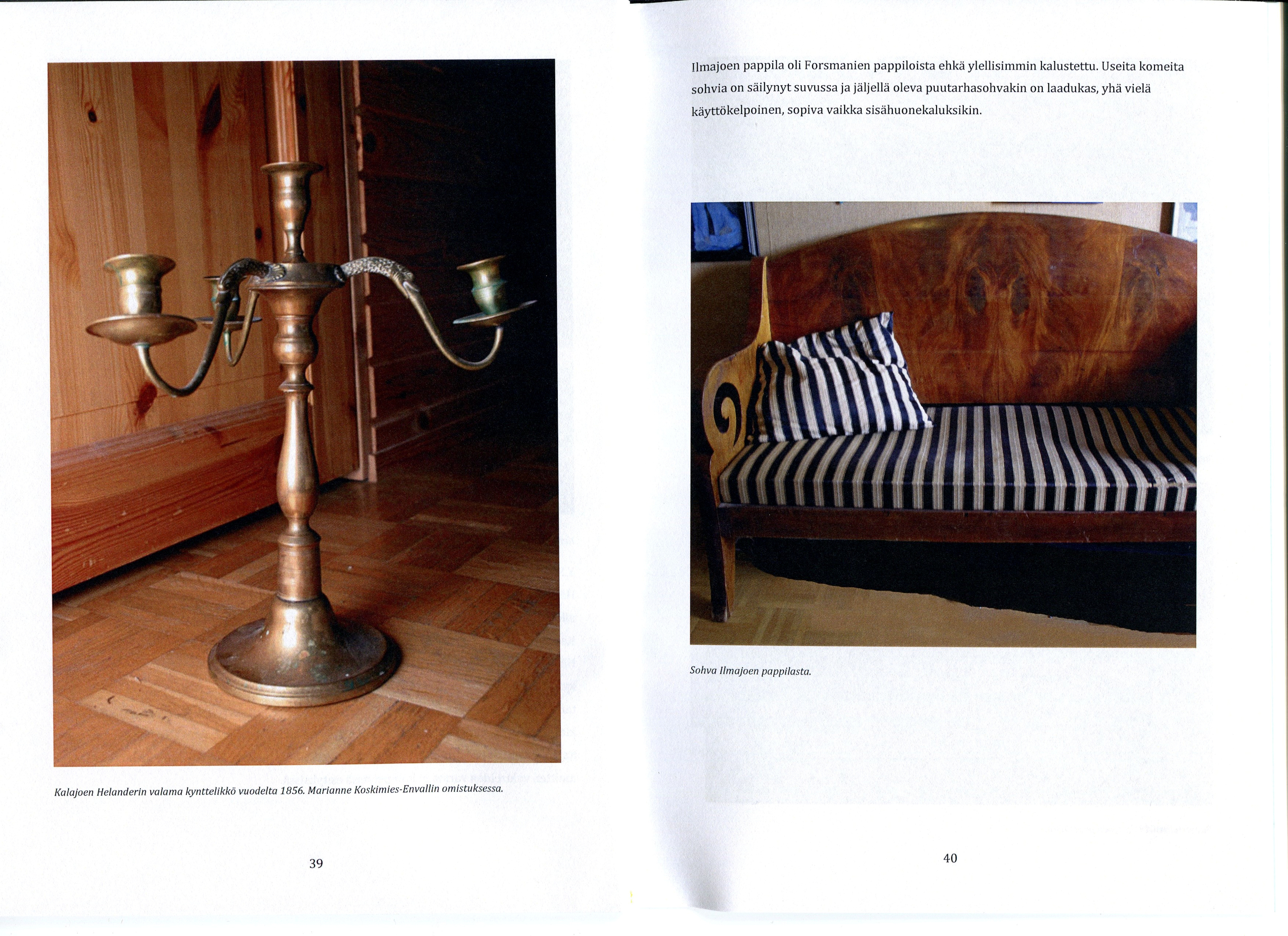 Kalajoen Helanderin valama kynttelikkö vuodelta 1856. Marianne Koskimies-Envallin omistuksessa.

39

Ilmajoen pappila oli Forsmanien pappiloista ehkä ylellisimmin kalustettu. Useita komeita sohvia on säilynyt suvussa ja jäljellä oleva puutarhasohvakin on laadukas, yhä vielä käyttökelpoinen, sopiva vaikka sisähuonekaluksikin.

Sohva Ilmajoen pappilasta.

40